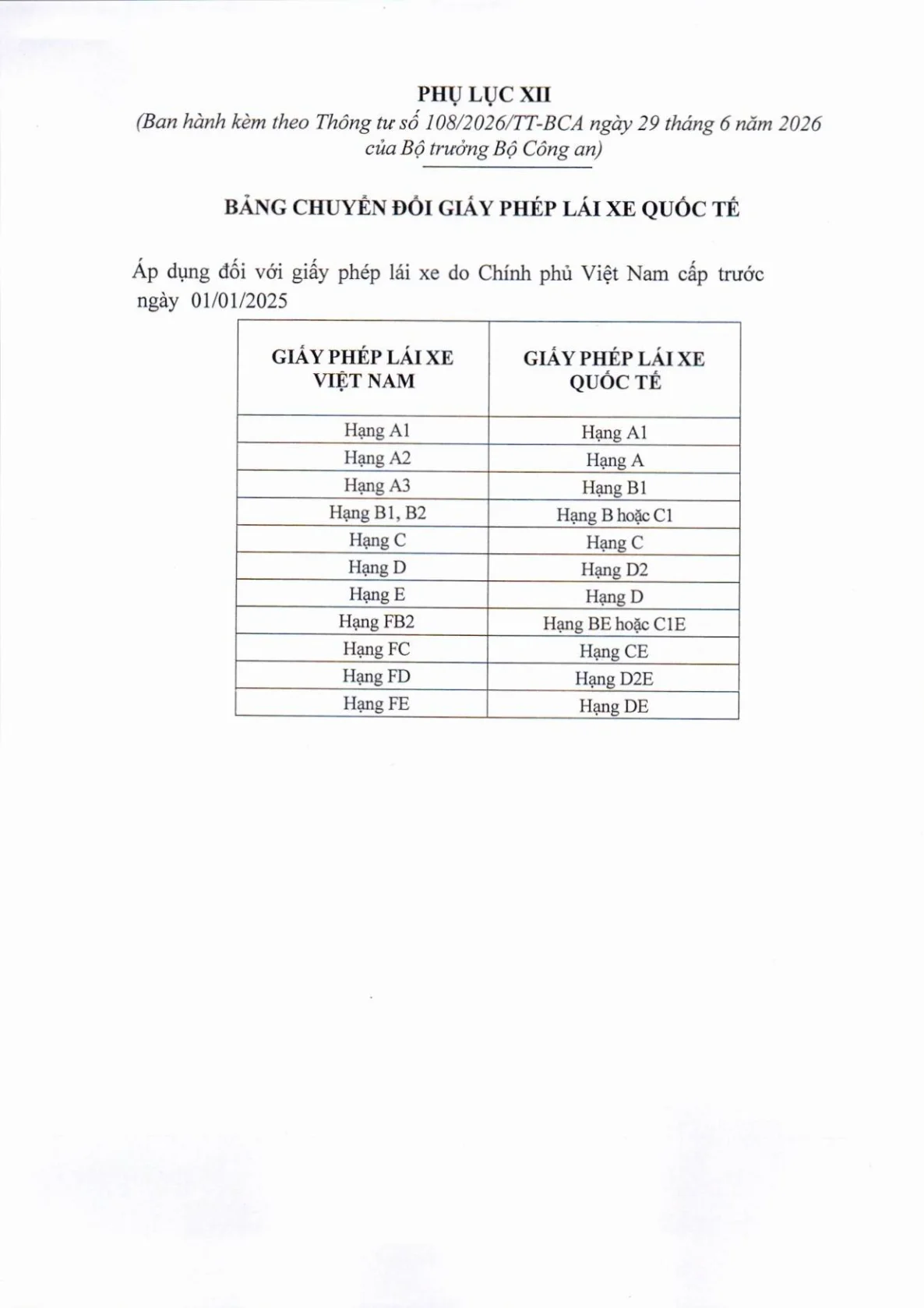 PHỤ LỤC XII

(Ban hành kèm theo Thông tư số 108/2026/TT-BCA ngày 29 tháng 6 năm 2026 của Bộ trưởng Bộ Công an)

BẢNG CHUYỂN ĐỔI GIẤY PHÉP LÁI XE QUỐC TẾ

Áp dụng đối với giấy phép lái xe do Chính phủ Việt Nam cấp trước ngày 01/01/2025

| GIẤY PHÉP LÁI XE VIỆT NAM | GIẤY PHÉP LÁI XE QUỐC TẾ |
|---|---|
| Hạng A1 | Hạng A1 |
| Hạng A2 | Hạng A |
| Hạng A3 | Hạng B1 |
| Hạng B1, B2 | Hạng B hoặc C1 |
| Hạng C | Hạng C |
| Hạng D | Hạng D2 |
| Hạng E | Hạng D |
| Hạng FB2 | Hạng BE hoặc C1E |
| Hạng FC | Hạng CE |
| Hạng FD | Hạng D2E |
| Hạng FE | Hạng DE |